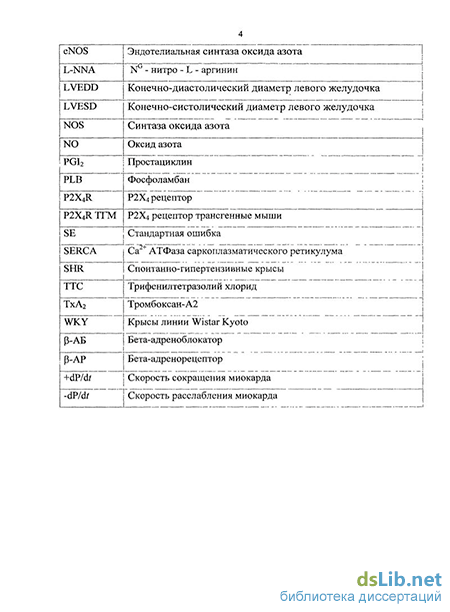 4

| | |
|---|---|
| eNOS | Эндотелиальная синтаза оксида азота |
| L-NNA | $N^G$ - нитро - L - аргинин |
| LVEDD | Конечно-диастолический диаметр левого желудочка |
| LVESD | Конечно-систолический диаметр левого желудочка |
| NOS | Синтаза оксида азота |
| NO | Оксид азота |
| $PGI_2$ | Простациклин |
| PLB | Фосфоламбан |
| $P2X_4R$ | $P2X_4$ рецептор |
| $P2X_4R$ ТГМ | $P2X_4$ рецептор трансгенные мыши |
| SE | Стандартная ошибка |
| SERCA | $Ca^{2+}$ АТФаза саркоплазматического ретикулума |
| SHR | Спонтанно-гипертензивные крысы |
| TTC | Трифенилтетразолий хлорид |
| $TxA_2$ | Тромбоксан-А2 |
| WKY | Крысы линии Wistar Kyoto |
| β-АБ | Бета-адреноблокатор |
| β-АР | Бета-адренорецептор |
| +dP/dt | Скорость сокращения миокарда |
| -dP/dt | Скорость расслабления миокарда |

dsLib.net
библиотека диссертаций